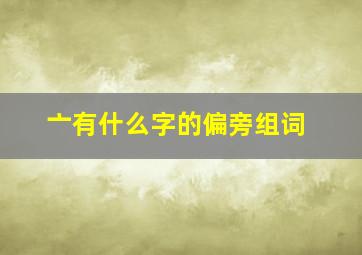 亠有什么字的偏旁组词